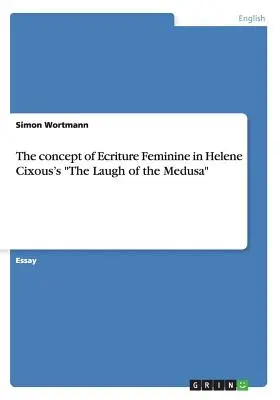 English

Simon Wortmann

The concept of Ecriture Feminine in Helene Cixous's "The Laugh of the Medusa"

Essay

GRIN